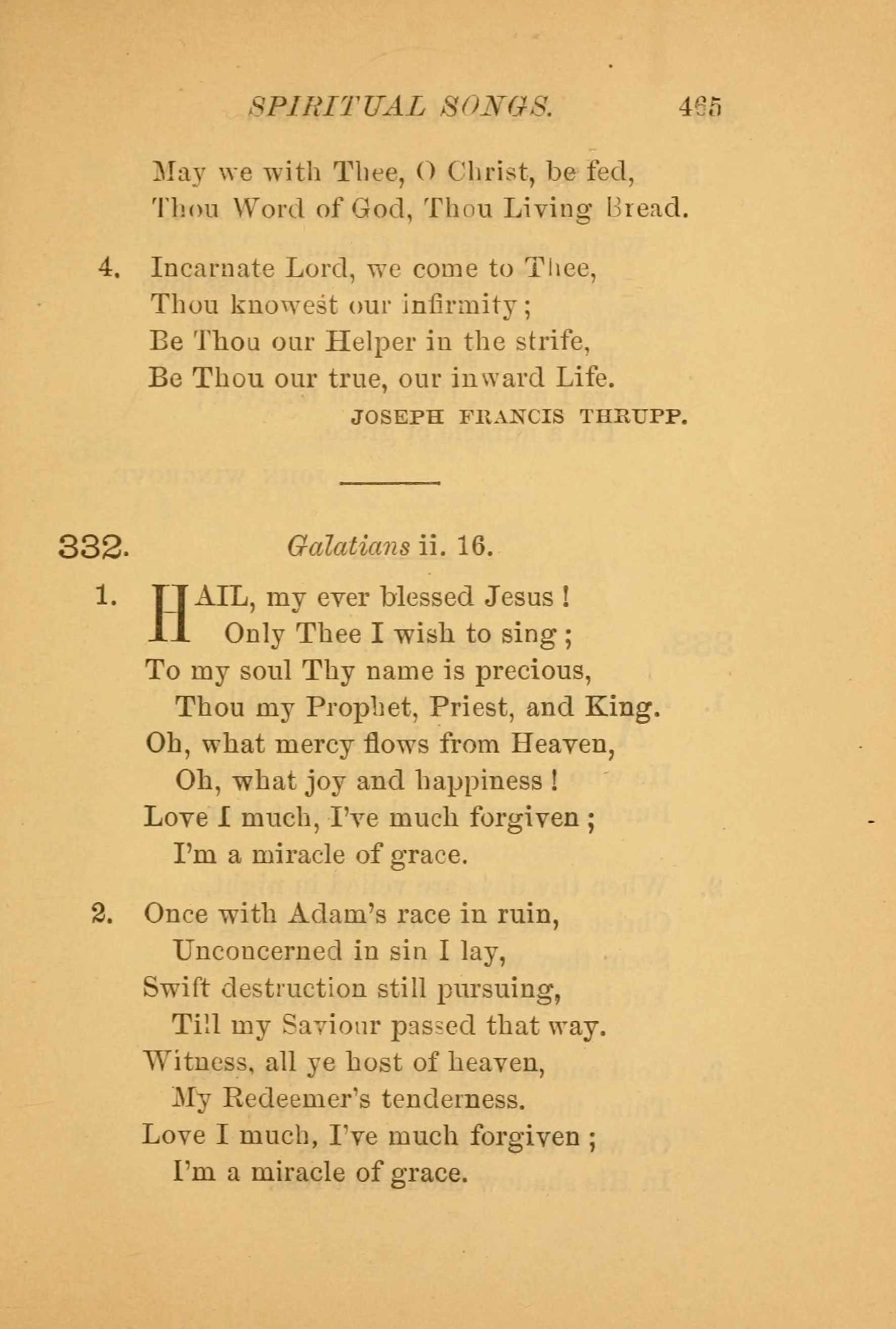 SPIRITUAL SONGS. 465

May we with Thee, O Christ, be fed,
Thou Word of God, Thou Living Bread.

4. Incarnate Lord, we come to Thee,
Thou knowest our infirmity;
Be Thou our Helper in the strife,
Be Thou our true, our inward Life.

JOSEPH FRANCIS THRUPP.

332. Galatians ii. 16.

1. HAIL, my ever blessed Jesus!
Only Thee I wish to sing;
To my soul Thy name is precious,
Thou my Prophet, Priest, and King.
Oh, what mercy flows from Heaven,
Oh, what joy and happiness!
Love I much, I've much forgiven;
I'm a miracle of grace.

2. Once with Adam's race in ruin,
Unconcerned in sin I lay,
Swift destruction still pursuing,
Till my Saviour passed that way.
Witness, all ye host of heaven,
My Redeemer's tenderness.
Love I much, I've much forgiven;
I'm a miracle of grace.